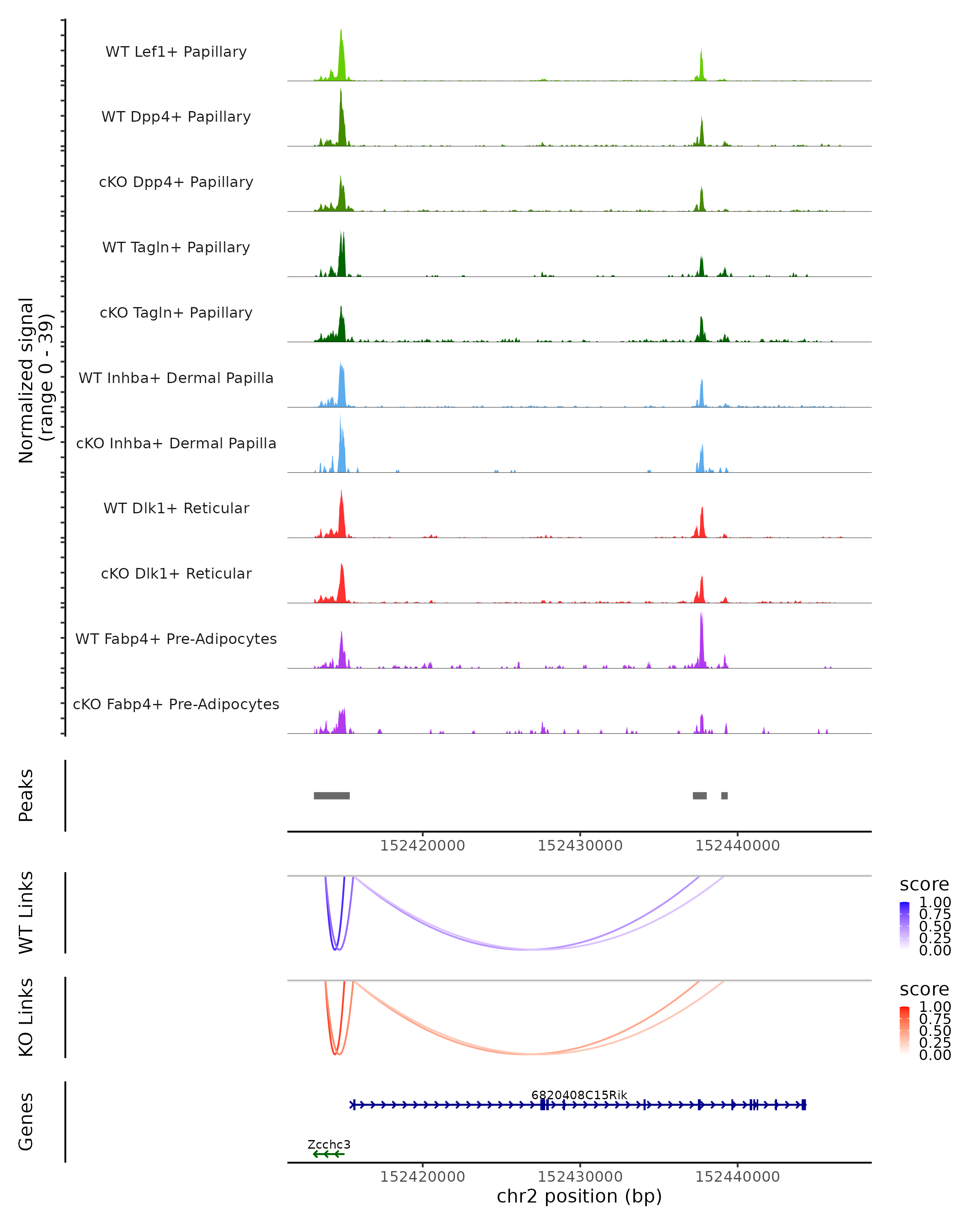 Normalized signal
(range 0 - 39)

WT Lef1+ Papillary

WT Dpp4+ Papillary

cKO Dpp4+ Papillary

WT Tagln+ Papillary

cKO Tagln+ Papillary

WT Inhba+ Dermal Papilla

cKO Inhba+ Dermal Papilla

WT Dlk1+ Reticular

cKO Dlk1+ Reticular

WT Fabp4+ Pre-Adipocytes

cKO Fabp4+ Pre-Adipocytes

Peaks

152420000 152430000 152440000

WT Links

score
1.00
0.75
0.50
0.25
0.00

KO Links

score
1.00
0.75
0.50
0.25
0.00

Genes

6820408C15Rik

Zcchc3

152420000 152430000 152440000
chr2 position (bp)